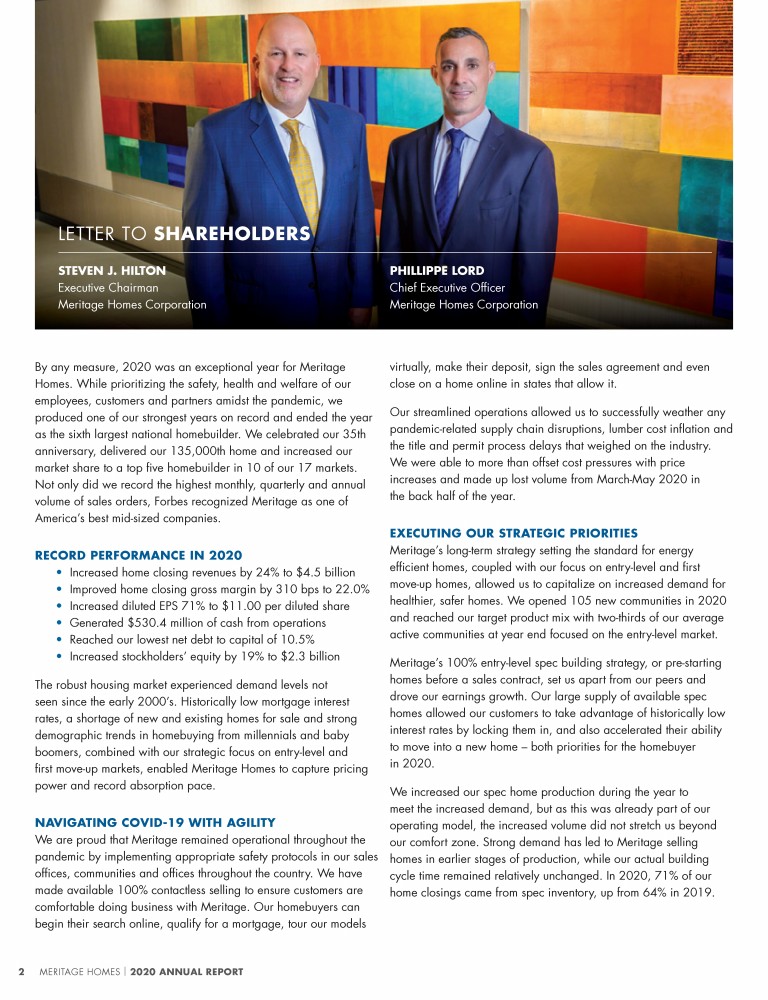 LETTER TO SHAREHOLDERS

STEVEN J. HILTON
Executive Chairman
Meritage Homes Corporation

PHILLIPPE LORD
Chief Executive Officer
Meritage Homes Corporation

By any measure, 2020 was an exceptional year for Meritage Homes. While prioritizing the safety, health and welfare of our employees, customers and partners amidst the pandemic, we produced one of our strongest years on record and ended the year as the sixth largest national homebuilder. We celebrated our 35th anniversary, delivered our 135,000th home and increased our market share to a top five homebuilder in 10 of our 17 markets. Not only did we record the highest monthly, quarterly and annual volume of sales orders, Forbes recognized Meritage as one of America's best mid-sized companies.

RECORD PERFORMANCE IN 2020
• Increased home closing revenues by 24% to $4.5 billion
• Improved home closing gross margin by 310 bps to 22.0%
• Increased diluted EPS 71% to $11.00 per diluted share
• Generated $530.4 million of cash from operations
• Reached our lowest net debt to capital of 10.5%
• Increased stockholders' equity by 19% to $2.3 billion

The robust housing market experienced demand levels not seen since the early 2000's. Historically low mortgage interest rates, a shortage of new and existing homes for sale and strong demographic trends in homebuying from millennials and baby boomers, combined with our strategic focus on entry-level and first move-up markets, enabled Meritage Homes to capture pricing power and record absorption pace.

NAVIGATING COVID-19 WITH AGILITY
We are proud that Meritage remained operational throughout the pandemic by implementing appropriate safety protocols in our sales offices, communities and offices throughout the country. We have made available 100% contactless selling to ensure customers are comfortable doing business with Meritage. Our homebuyers can begin their search online, qualify for a mortgage, tour our models virtually, make their deposit, sign the sales agreement and even close on a home online in states that allow it.

Our streamlined operations allowed us to successfully weather any pandemic-related supply chain disruptions, lumber cost inflation and the title and permit process delays that weighed on the industry. We were able to more than offset cost pressures with price increases and made up lost volume from March-May 2020 in the back half of the year.

EXECUTING OUR STRATEGIC PRIORITIES
Meritage's long-term strategy setting the standard for energy efficient homes, coupled with our focus on entry-level and first move-up homes, allowed us to capitalize on increased demand for healthier, safer homes. We opened 105 new communities in 2020 and reached our target product mix with two-thirds of our average active communities at year end focused on the entry-level market.

Meritage's 100% entry-level spec building strategy, or pre-starting homes before a sales contract, set us apart from our peers and drove our earnings growth. Our large supply of available spec homes allowed our customers to take advantage of historically low interest rates by locking them in, and also accelerated their ability to move into a new home – both priorities for the homebuyer in 2020.

We increased our spec home production during the year to meet the increased demand, but as this was already part of our operating model, the increased volume did not stretch us beyond our comfort zone. Strong demand has led to Meritage selling homes in earlier stages of production, while our actual building cycle time remained relatively unchanged. In 2020, 71% of our home closings came from spec inventory, up from 64% in 2019.

2 MERITAGE HOMES | 2020 ANNUAL REPORT